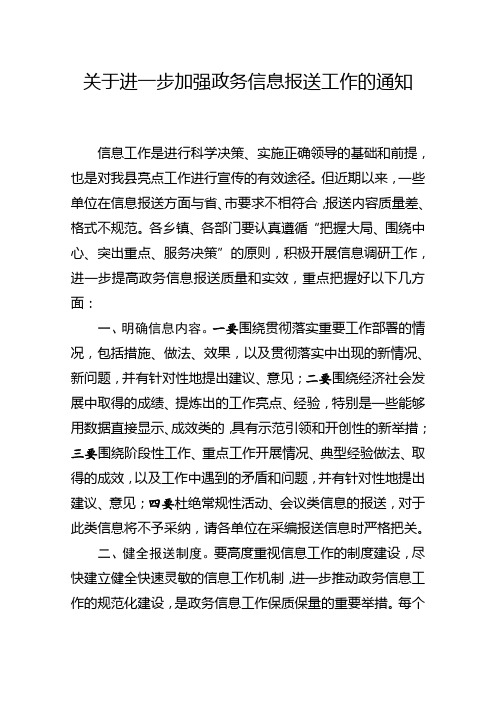 关于进一步加强政务信息报送工作的通知

信息工作是进行科学决策、实施正确领导的基础和前提，也是对我县亮点工作进行宣传的有效途径。但近期以来，一些单位在信息报送方面与省、市要求不相符合，报送内容质量差、格式不规范。各乡镇、各部门要认真遵循“把握大局、围绕中心、突出重点、服务决策”的原则，积极开展信息调研工作，进一步提高政务信息报送质量和实效，重点把握好以下几方面：

一、明确信息内容。一要围绕贯彻落实重要工作部署的情况，包括措施、做法、效果，以及贯彻落实中出现的新情况、新问题，并有针对性地提出建议、意见；二要围绕经济社会发展中取得的成绩、提炼出的工作亮点、经验，特别是一些能够用数据直接显示、成效类的，具有示范引领和开创性的新举措；三要围绕阶段性工作、重点工作开展情况、典型经验做法、取得的成效，以及工作中遇到的矛盾和问题，并有针对性地提出建议、意见；四要杜绝常规性活动、会议类信息的报送，对于此类信息将不予采纳，请各单位在采编报送信息时严格把关。

二、健全报送制度。要高度重视信息工作的制度建设，尽快建立健全快速灵敏的信息工作机制，进一步推动政务信息工作的规范化建设，是政务信息工作保质保量的重要举措。每个